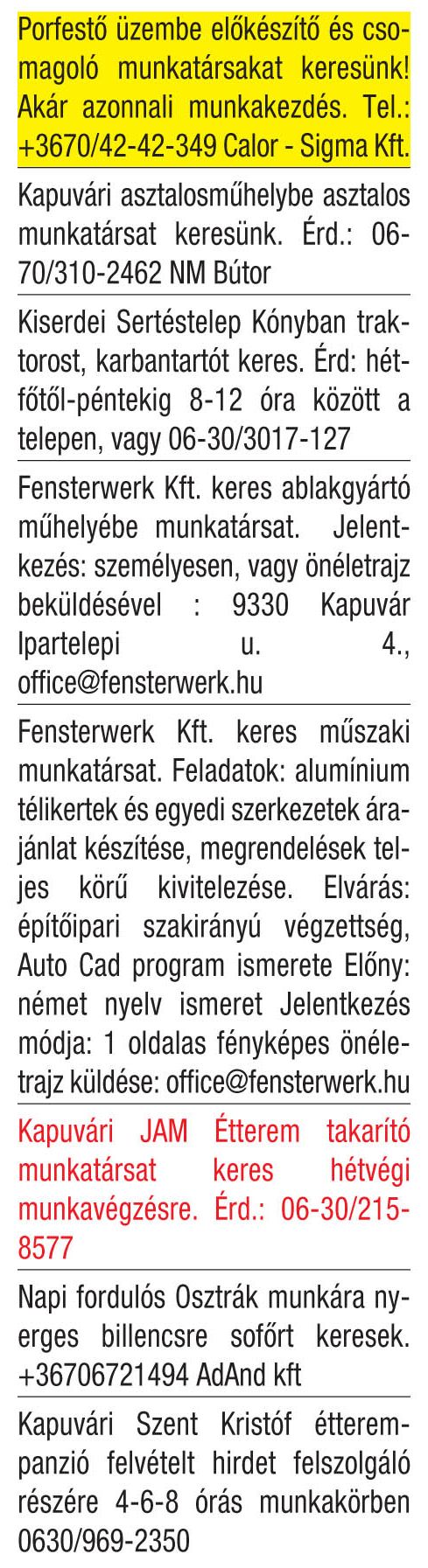 Porfestő üzembe előkészítő és csomagoló munkatársakat keresünk! Akár azonnali munkakezdés. Tel.: +3670/42-42-349 Calor - Sigma Kft.

Kapuvári asztalosműhelybe asztalos munkatársat keresünk. Érd.: 06-70/310-2462 NM Bútor

Kiserdei Sertéstelep Kónyban traktorost, karbantartót keres. Érd: hétfőtől-péntekig 8-12 óra között a telepen, vagy 06-30/3017-127

Fensterwerk Kft. keres ablakgyártó műhelyébe munkatársat. Jelentkezés: személyesen, vagy önéletrajz beküldésével : 9330 Kapuvár Ipartelepi u. 4., office@fensterwerk.hu

Fensterwerk Kft. keres műszaki munkatársat. Feladatok: alumínium télikertek és egyedi szerkezetek árajánlat készítése, megrendelések teljes körű kivitelezése. Elvárás: építőipari szakirányú végzettség, Auto Cad program ismerete Előny: német nyelv ismeret Jelentkezés módja: 1 oldalas fényképes önéletrajz küldése: office@fensterwerk.hu

Kapuvári JAM Étterem takarító munkatársat keres hétvégi munkavégzésre. Érd.: 06-30/215-8577

Napi fordulós Osztrák munkára nyerges billencsre sofőrt keresek. +36706721494 AdAnd kft

Kapuvári Szent Kristóf étterem-panzió felvételt hirdet felszolgáló részére 4-6-8 órás munkakörben 0630/969-2350